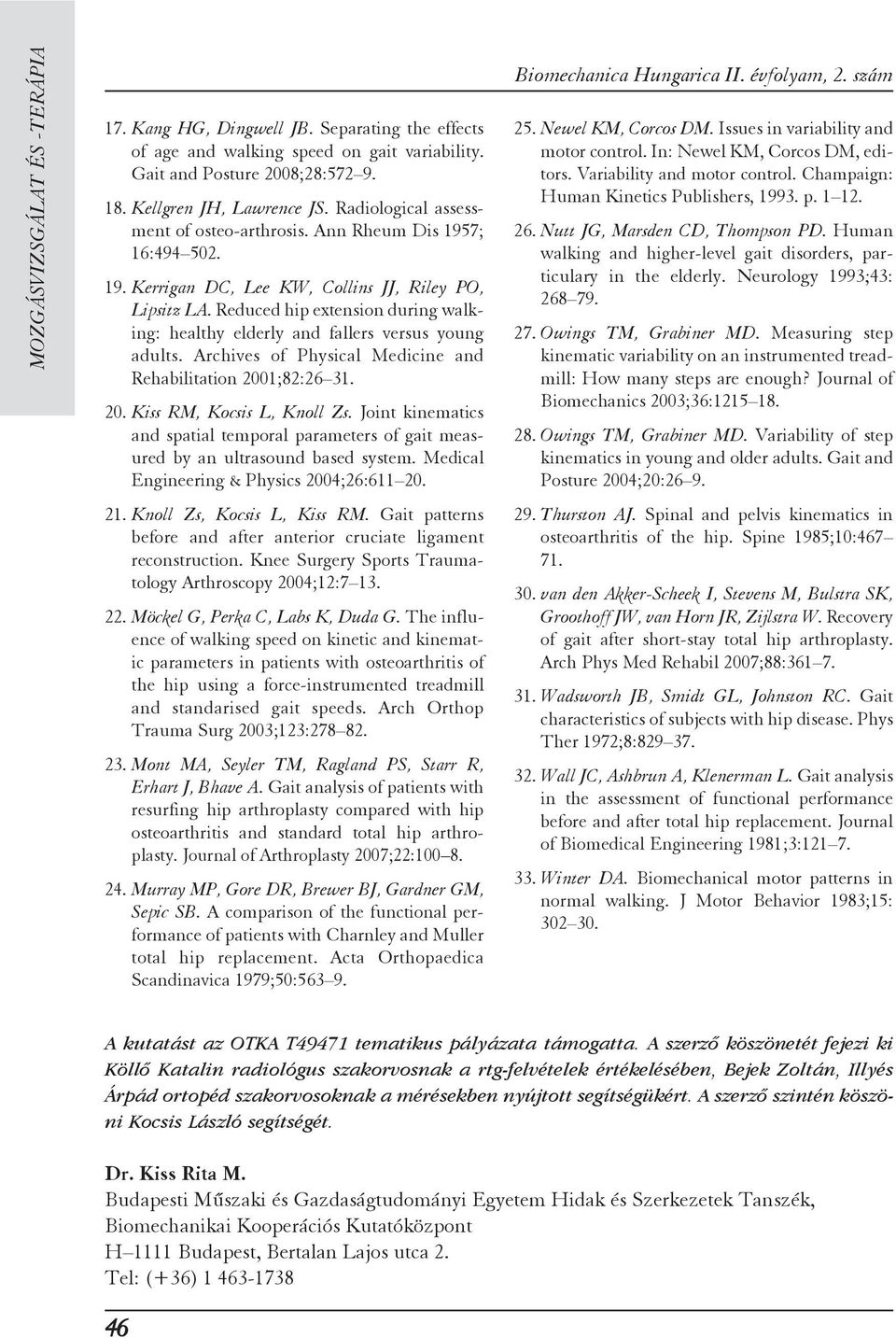 MOZGÁSVIZSGÁLAT ÉS -TERÁPIA

Biomechanica Hungarica II. évfolyam, 2. szám

17. Kang HG, Dingwell JB. Separating the effects of age and walking speed on gait variability. Gait and Posture 2008;28:572–9.

18. Kellgren JH, Lawrence JS. Radiological assessment of osteo-arthrosis. Ann Rheum Dis 1957; 16:494–502.

19. Kerrigan DC, Lee KW, Collins JJ, Riley PO, Lipsitz LA. Reduced hip extension during walking: healthy elderly and fallers versus young adults. Archives of Physical Medicine and Rehabilitation 2001;82:26–31.

20. Kiss RM, Kocsis L, Knoll Zs. Joint kinematics and spatial temporal parameters of gait measured by an ultrasound based system. Medical Engineering & Physics 2004;26:611–20.

21. Knoll Zs, Kocsis L, Kiss RM. Gait patterns before and after anterior cruciate ligament reconstruction. Knee Surgery Sports Traumatology Arthroscopy 2004;12:7–13.

22. Möckel G, Perka C, Labs K, Duda G. The influence of walking speed on kinetic and kinematic parameters in patients with osteoarthritis of the hip using a force-instrumented treadmill and standarised gait speeds. Arch Orthop Trauma Surg 2003;123:278–82.

23. Mont MA, Seyler TM, Ragland PS, Starr R, Erhart J, Bhave A. Gait analysis of patients with resurfing hip arthroplasty compared with hip osteoarthritis and standard total hip arthroplasty. Journal of Arthroplasty 2007;22:100–8.

24. Murray MP, Gore DR, Brewer BJ, Gardner GM, Sepic SB. A comparison of the functional performance of patients with Charnley and Muller total hip replacement. Acta Orthopaedica Scandinavica 1979;50:563–9.

25. Newel KM, Corcos DM. Issues in variability and motor control. In: Newel KM, Corcos DM, editors. Variability and motor control. Champaign: Human Kinetics Publishers, 1993. p. 1–12.

26. Nutt JG, Marsden CD, Thompson PD. Human walking and higher-level gait disorders, particulary in the elderly. Neurology 1993;43: 268–79.

27. Owings TM, Grabiner MD. Measuring step kinematic variability on an instrumented treadmill: How many steps are enough? Journal of Biomechanics 2003;36:1215–18.

28. Owings TM, Grabiner MD. Variability of step kinematics in young and older adults. Gait and Posture 2004;20:26–9.

29. Thurston AJ. Spinal and pelvis kinematics in osteoarthritis of the hip. Spine 1985;10:467–71.

30. van den Akker-Scheek I, Stevens M, Bulstra SK, Groothoff JW, van Horn JR, Zijlstra W. Recovery of gait after short-stay total hip arthroplasty. Arch Phys Med Rehabil 2007;88:361–7.

31. Wadsworth JB, Smidt GL, Johnston RC. Gait characteristics of subjects with hip disease. Phys Ther 1972;8:829–37.

32. Wall JC, Ashbrun A, Klenerman L. Gait analysis in the assessment of functional performance before and after total hip replacement. Journal of Biomedical Engineering 1981;3:121–7.

33. Winter DA. Biomechanical motor patterns in normal walking. J Motor Behavior 1983;15: 302–30.

A kutatást az OTKA T49471 tematikus pályázata támogatta. A szerző köszönetét fejezi ki Köllő Katalin radiológus szakorvosnak a rtg-felvételek értékelésében, Bejek Zoltán, Illyés Árpád ortopéd szakorvosoknak a mérésekben nyújtott segítségükért. A szerző szintén köszöni Kocsis László segítségét.

Dr. Kiss Rita M.
Budapesti Műszaki és Gazdaságtudományi Egyetem Hidak és Szerkezetek Tanszék, Biomechanikai Kooperációs Kutatóközpont
H–1111 Budapest, Bertalan Lajos utca 2.
Tel: (+36) 1 463-1738

46